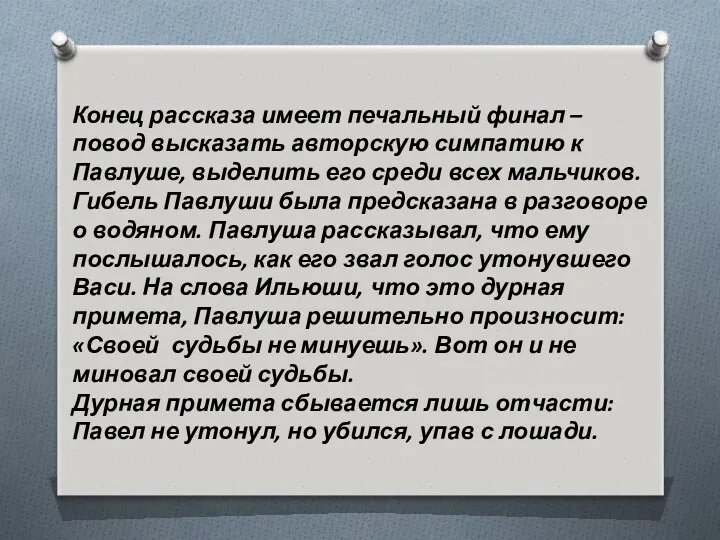 Конец рассказа имеет печальный финал – повод высказать авторскую симпатию к Павлуше, выделить его среди всех мальчиков. Гибель Павлуши была предсказана в разговоре о водяном. Павлуша рассказывал, что ему послышалось, как его звал голос утонувшего Васи. На слова Ильюши, что это дурная примета, Павлуша решительно произносит: «Своей  судьбы не минуешь». Вот он и не миновал своей судьбы.
Дурная примета сбывается лишь отчасти: Павел не утонул, но убился, упав с лошади.